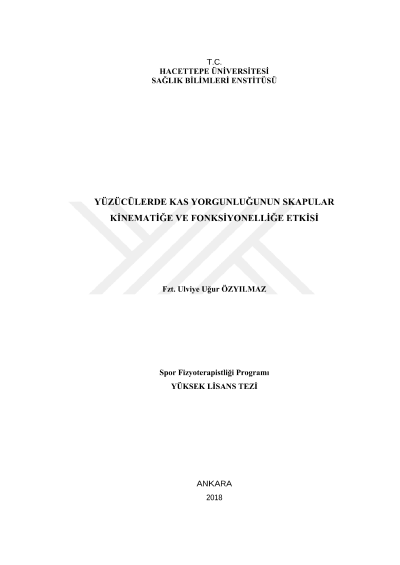 T.C.
HACETTEPE ÜNİVERSİTESİ
SAĞLIK BİLİMLERİ ENSTİTÜSÜ

YÜZÜCÜLERDE KAS YORGUNLUĞUNUN SKAPULAR KİNEMATİĞE VE FONKSİYONELLİĞE ETKİSİ

Fzt. Ulviye Uğur ÖZYILMAZ

Spor Fizyoterapistliği Programı
YÜKSEK LİSANS TEZİ

ANKARA
2018